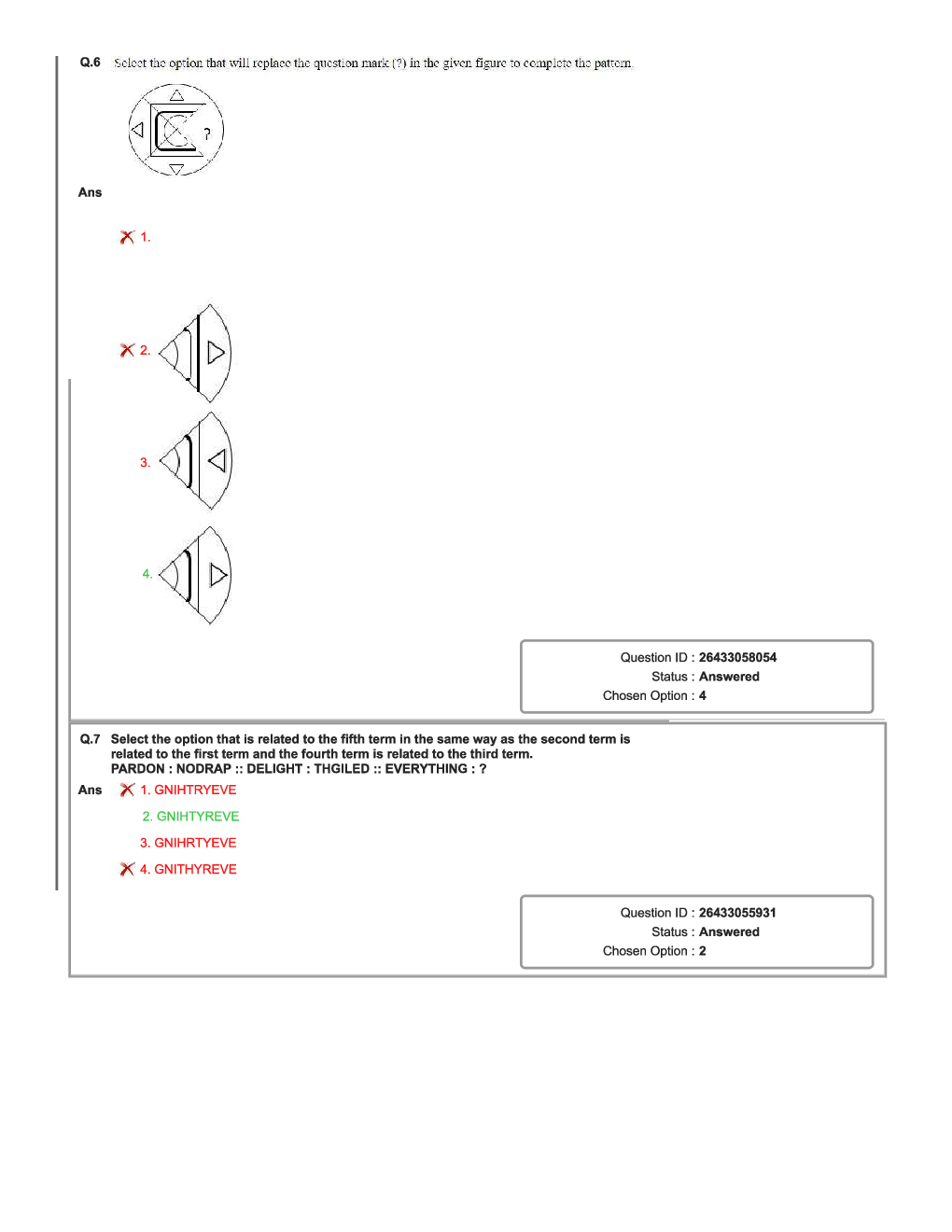 Q.6 Select the option that will replace the question mark (?) in the given figure to complete the pattern.

?

Ans

1.

2.

3.

4.

Question ID : 26433058054
Status : Answered
Chosen Option : 4

Q.7 Select the option that is related to the fifth term in the same way as the second term is related to the first term and the fourth term is related to the third term.
PARDON : NODRAP :: DELIGHT : THGILED :: EVERYTHING : ?

Ans 1. GNIHTRYEVE

2. GNIHTYREVE

3. GNIHRTYEVE

4. GNITHYREVE

Question ID : 26433055931
Status : Answered
Chosen Option : 2